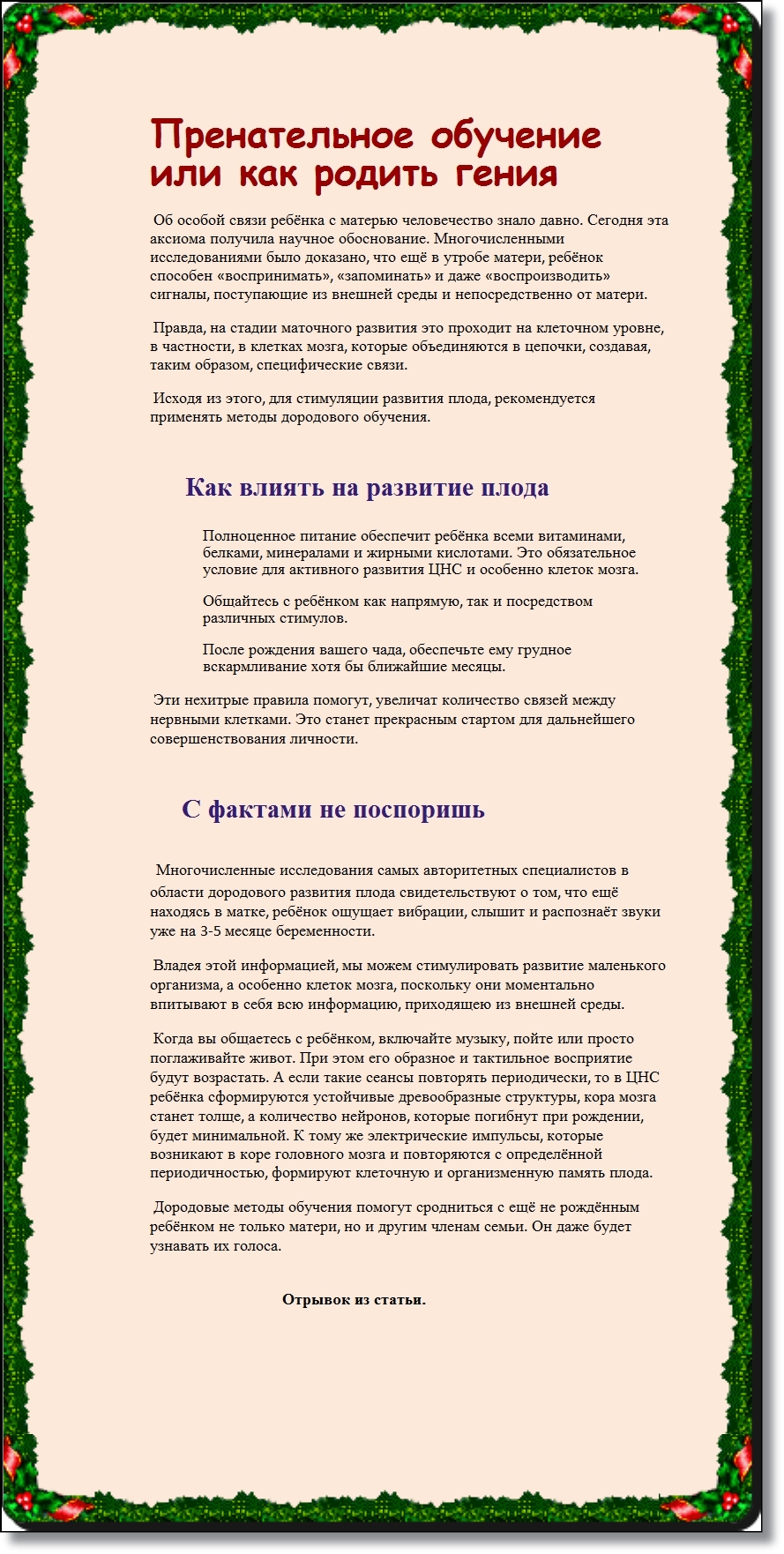 Пренательное обучение или как родить гения

Об особой связи ребёнка с матерью человечество знало давно. Сегодня эта аксиома получила научное обоснование. Многочисленными исследованиями было доказано, что ещё в утробе матери, ребёнок способен «воспринимать», «запоминать» и даже «воспроизводить» сигналы, поступающие из внешней среды и непосредственно от матери.

Правда, на стадии маточного развития это проходит на клеточном уровне, в частности, в клетках мозга, которые объединяются в цепочки, создавая, таким образом, специфические связи.

Исходя из этого, для стимуляции развития плода, рекомендуется применять методы дородового обучения.

Как влиять на развитие плода

Полноценное питание обеспечит ребёнка всеми витаминами, белками, минералами и жирными кислотами. Это обязательное условие для активного развития ЦНС и особенно клеток мозга.

Общайтесь с ребёнком как напрямую, так и посредством различных стимулов.

После рождения вашего чада, обеспечьте ему грудное вскармливание хотя бы ближайшие месяцы.

Эти нехитрые правила помогут, увеличат количество связей между нервными клетками. Это станет прекрасным стартом для дальнейшего совершенствования личности.

С фактами не поспоришь

Многочисленные исследования самых авторитетных специалистов в области дородового развития плода свидетельствуют о том, что ещё находясь в матке, ребёнок ощущает вибрации, слышит и распознаёт звуки уже на 3-5 месяце беременности.

Владея этой информацией, мы можем стимулировать развитие маленького организма, а особенно клеток мозга, поскольку они моментально впитывают в себя всю информацию, приходящею из внешней среды.

Когда вы общаетесь с ребёнком, включайте музыку, пойте или просто поглаживайте живот. При этом его образное и тактильное восприятие будут возрастать. А если такие сеансы повторять периодически, то в ЦНС ребёнка сформируются устойчивые древообразные структуры, кора мозга станет толще, а количество нейронов, которые погибнут при рождении, будет минимальной. К тому же электрические импульсы, которые возникают в коре головного мозга и повторяются с определённой периодичностью, формируют клеточную и организменную память плода.

Дородовые методы обучения помогут сродниться с ещё не рождённым ребёнком не только матери, но и другим членам семьи. Он даже будет узнавать их голоса.

Отрывок из статьи.